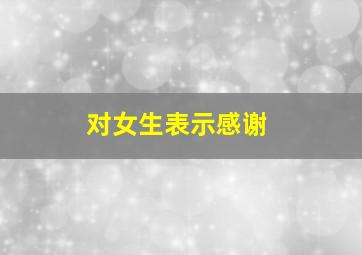 对女生表示感谢